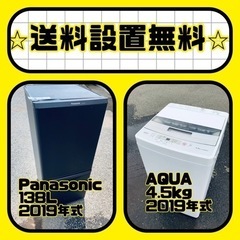 ☆送料設置無料☆

Panasonic
138L
2019年式

AQUA
4.5kg
2019年式